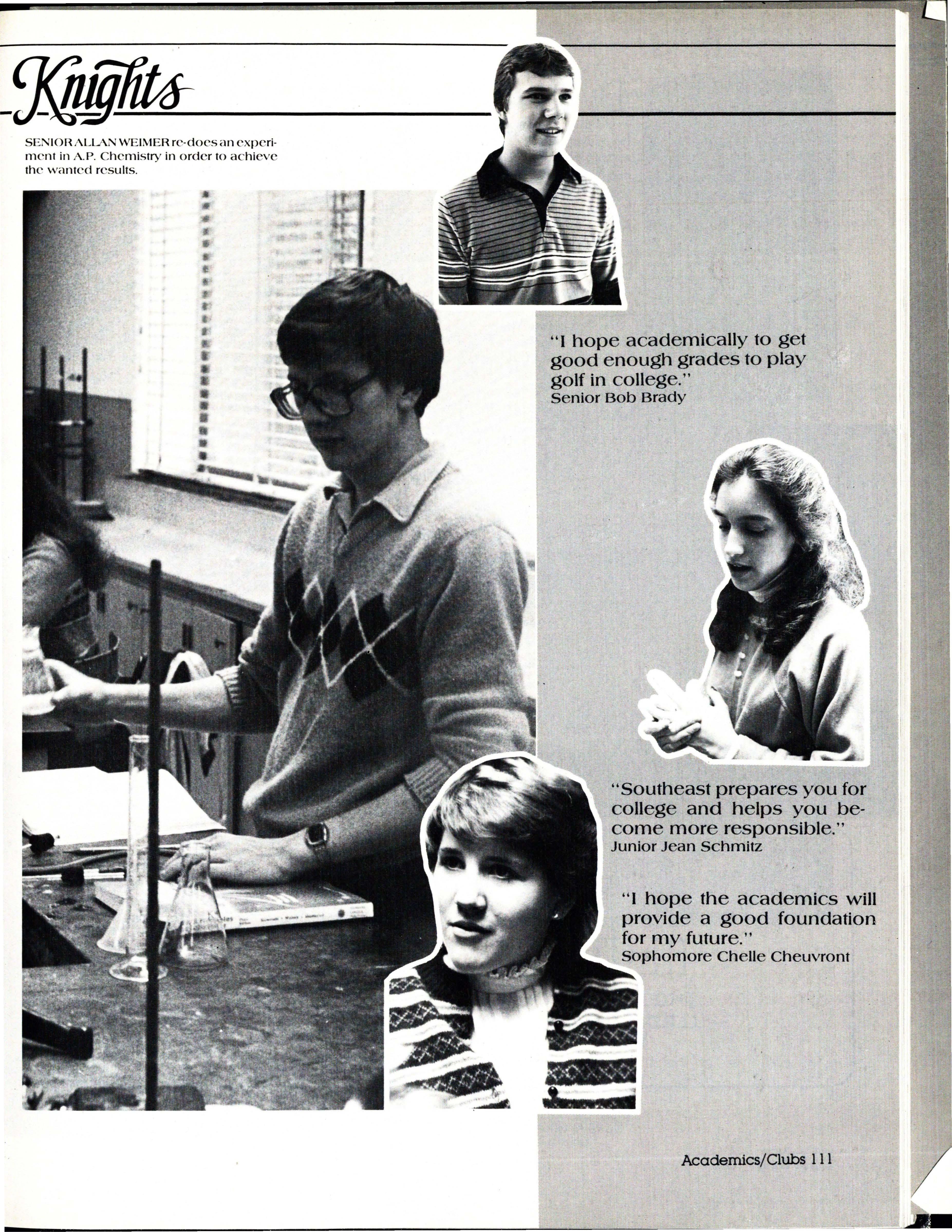 Knights

SENIOR ALLAN WEIMER re-does an experiment in A.P. Chemistry in order to achieve the wanted results.

"I hope academically to get good enough grades to play golf in college."
Senior Bob Brady

"Southeast prepares you for college and helps you become more responsible."
Junior Jean Schmitz

"I hope the academics will provide a good foundation for my future."
Sophomore Chelle Cheuvront

Academics/Clubs 111